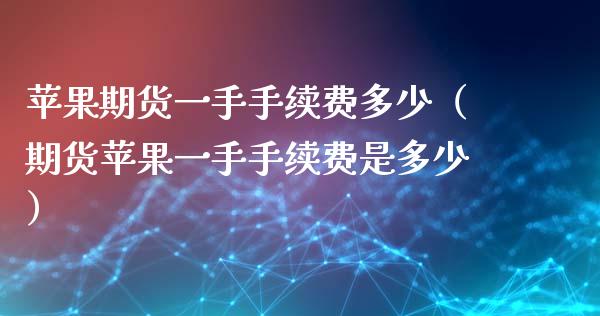 苹果期货一手手续费多少（期货苹果一手手续费是多少）